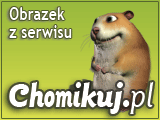 Obrazek z serwisu

Chomikuj.pl